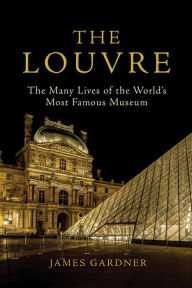 THE LOUVRE

The Many Lives of the World's Most Famous Museum

JAMES GARDNER